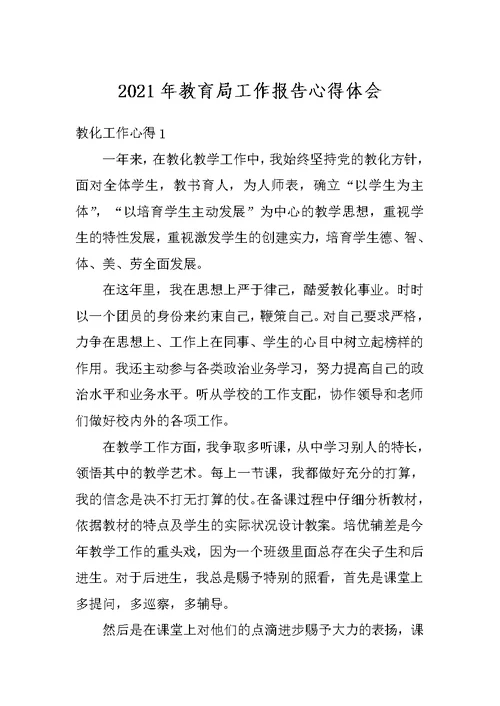 2021年教育局工作报告心得体会

教化工作心得1

一年来，在教化教学工作中，我始终坚持党的教化方针，面对全体学生，教书育人，为人师表，确立“以学生为主体”，“以培育学生主动发展”为中心的教学思想，重视学生的特性发展，重视激发学生的创建实力，培育学生德、智、体、美、劳全面发展。

在这年里，我在思想上严于律己，酷爱教化事业。时时以一个团员的身份来约束自己，鞭策自己。对自己要求严格，力争在思想上、工作上在同事、学生的心目中树立起榜样的作用。我还主动参与各类政治业务学习，努力提高自己的政治水平和业务水平。听从学校的工作支配，协作领导和老师们做好校内外的各项工作。

在教学工作方面，我争取多听课，从中学习别人的特长，领悟其中的教学艺术。每上一节课，我都做好充分的打算，我的信念是决不打无打算的仗。在备课过程中仔细分析教材，依据教材的特点及学生的实际状况设计教案。培优辅差是今年教学工作的重头戏，因为一个班级里面总存在尖子生和后进生。对于后进生，我总是赐予特别的照看，首先是课堂上多提问，多巡察，多辅导。

然后是在课堂上对他们的点滴进步赐予大力的表扬，课